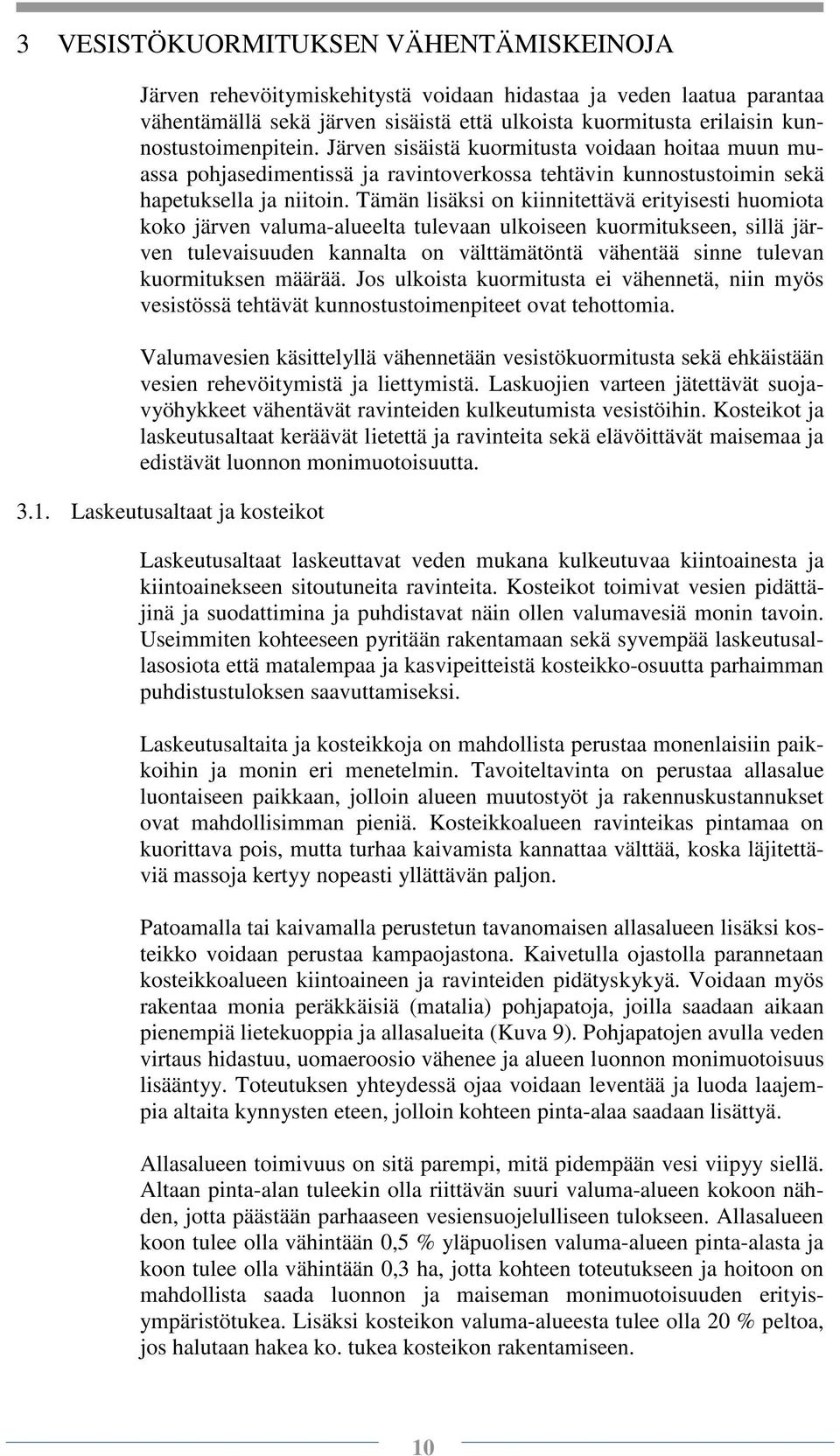 3 VESISTÖKUORMITUKSEN VÄHENTÄMISKEINOJA

Järven rehevöitymiskehitystä voidaan hidastaa ja veden laatua parantaa vähentämällä sekä järven sisäistä että ulkoista kuormitusta erilaisin kunnostustoimenpitein. Järven sisäistä kuormitusta voidaan hoitaa muun muassa pohjasedimentissä ja ravintoverkossa tehtävin kunnostustoimin sekä hapetuksella ja niitoin. Tämän lisäksi on kiinnitettävä erityisesti huomiota koko järven valuma-alueelta tulevaan ulkoiseen kuormitukseen, sillä järven tulevaisuuden kannalta on välttämätöntä vähentää sinne tulevan kuormituksen määrää. Jos ulkoista kuormitusta ei vähennetä, niin myös vesistössä tehtävät kunnostustoimenpiteet ovat tehottomia.

Valumavesien käsittelyllä vähennetään vesistökuormitusta sekä ehkäistään vesien rehevöitymistä ja liettymistä. Laskuojien varteen jätettävät suojavyöhykkeet vähentävät ravinteiden kulkeutumista vesistöihin. Kosteikot ja laskeutusaltaat keräävät lietettä ja ravinteita sekä elävöittävät maisemaa ja edistävät luonnon monimuotoisuutta.

3.1. Laskeutusaltaat ja kosteikot

Laskeutusaltaat laskeuttavat veden mukana kulkeutuvaa kiintoainesta ja kiintoainekseen sitoutuneita ravinteita. Kosteikot toimivat vesien pidättäjinä ja suodattimina ja puhdistavat näin ollen valumavesiä monin tavoin. Useimmiten kohteeseen pyritään rakentamaan sekä syvempää laskeutusallasosiota että matalempaa ja kasvipeitteistä kosteikko-osuutta parhaimman puhdistustuloksen saavuttamiseksi.

Laskeutusaltaita ja kosteikkoja on mahdollista perustaa monenlaisiin paikkoihin ja monin eri menetelmin. Tavoiteltavinta on perustaa allasalue luontaiseen paikkaan, jolloin alueen muutostyöt ja rakennuskustannukset ovat mahdollisimman pieniä. Kosteikkoalueen ravinteikas pintamaa on kuorittava pois, mutta turhaa kaivamista kannattaa välttää, koska läjitettäviä massoja kertyy nopeasti yllättävän paljon.

Patoamalla tai kaivamalla perustetun tavanomaisen allasalueen lisäksi kosteikko voidaan perustaa kampaojastona. Kaivetulla ojastolla parannetaan kosteikkoalueen kiintoaineen ja ravinteiden pidätyskykyä. Voidaan myös rakentaa monia peräkkäisiä (matalia) pohjapatoja, joilla saadaan aikaan pienempiä lietekuoppia ja allasalueita (Kuva 9). Pohjapatojen avulla veden virtaus hidastuu, uomaeroosio vähenee ja alueen luonnon monimuotoisuus lisääntyy. Toteutuksen yhteydessä ojaa voidaan leventää ja luoda laajempia altaita kynnysten eteen, jolloin kohteen pinta-alaa saadaan lisättyä.

Allasalueen toimivuus on sitä parempi, mitä pidempään vesi viipyy siellä. Altaan pinta-alan tuleekin olla riittävän suuri valuma-alueen kokoon nähden, jotta päästään parhaaseen vesiensuojelulliseen tulokseen. Allasalueen koon tulee olla vähintään 0,5 % yläpuolisen valuma-alueen pinta-alasta ja koon tulee olla vähintään 0,3 ha, jotta kohteen toteutukseen ja hoitoon on mahdollista saada luonnon ja maiseman monimuotoisuuden erityisympäristötukea. Lisäksi kosteikon valuma-alueesta tulee olla 20 % peltoa, jos halutaan hakea ko. tukea kosteikon rakentamiseen.

10